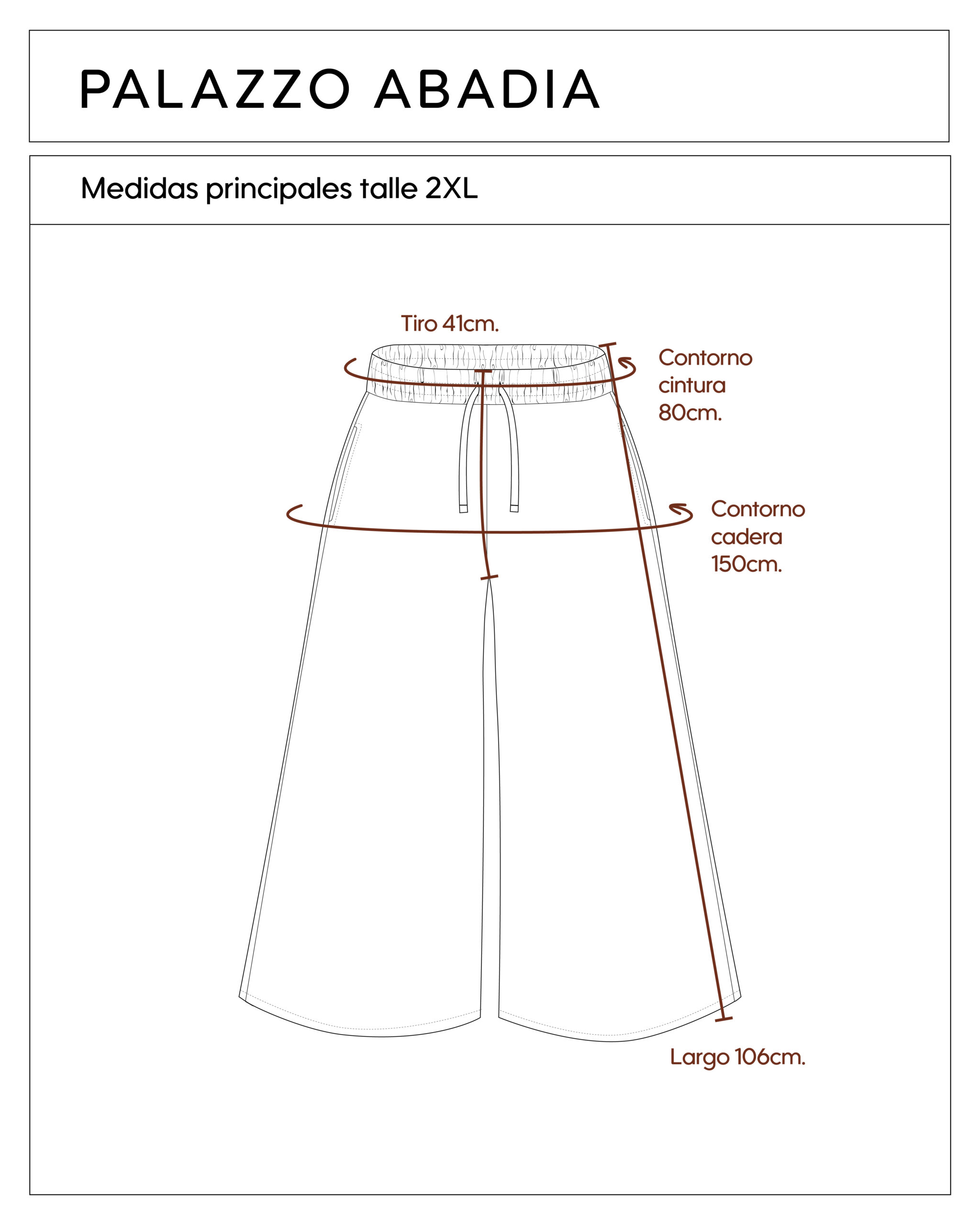 PALAZZO ABADIA

Medidas principales talle 2XL

Tiro 41cm.

Contorno cintura 80cm.

Contorno cadera 150cm.

Largo 106cm.